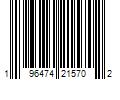 1 96474 21570 2